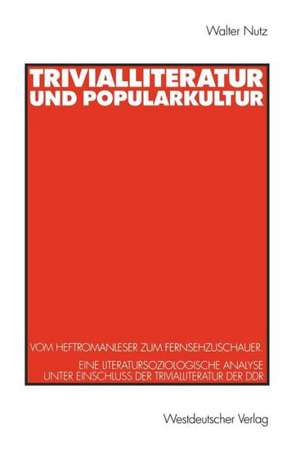 Walter Nutz

TRIVIALLITERATUR UND POPULARKULTUR

VOM HEFTROMANLESER ZUM FERNSEHZUSCHAUER.

EINE LITERATURSOZIOLOGISCHE ANALYSE UNTER EINSCHLUSS DER TRIVIALLITERATUR DER DDR

Westdeutscher Verlag